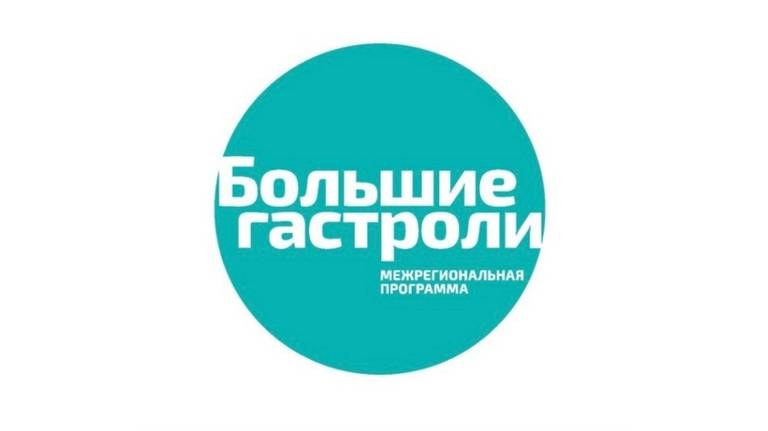 Большие гастроли

МЕЖРЕГИОНАЛЬНАЯ ПРОГРАММА